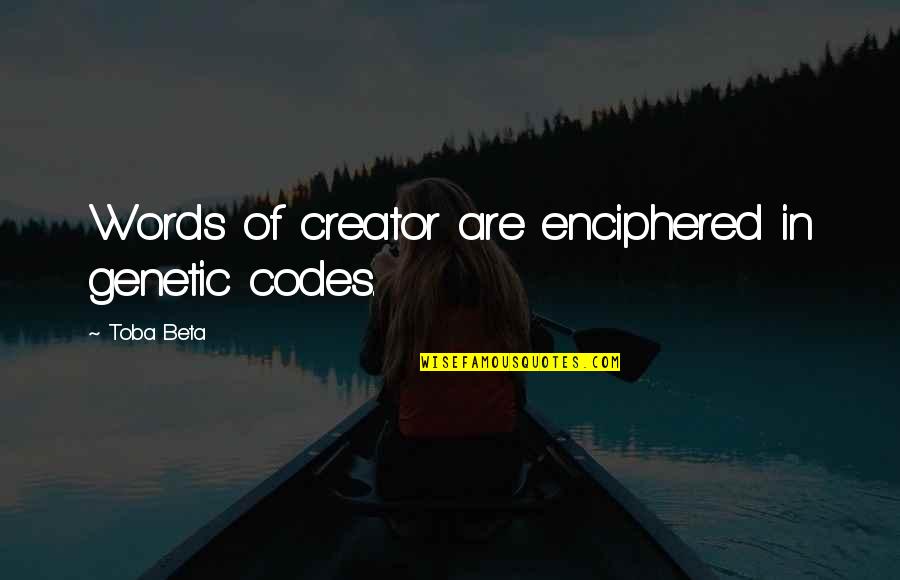 Words of creator are enciphered in genetic codes.

~ Toba Beta

WISEFAMOUSQUOTES.COM